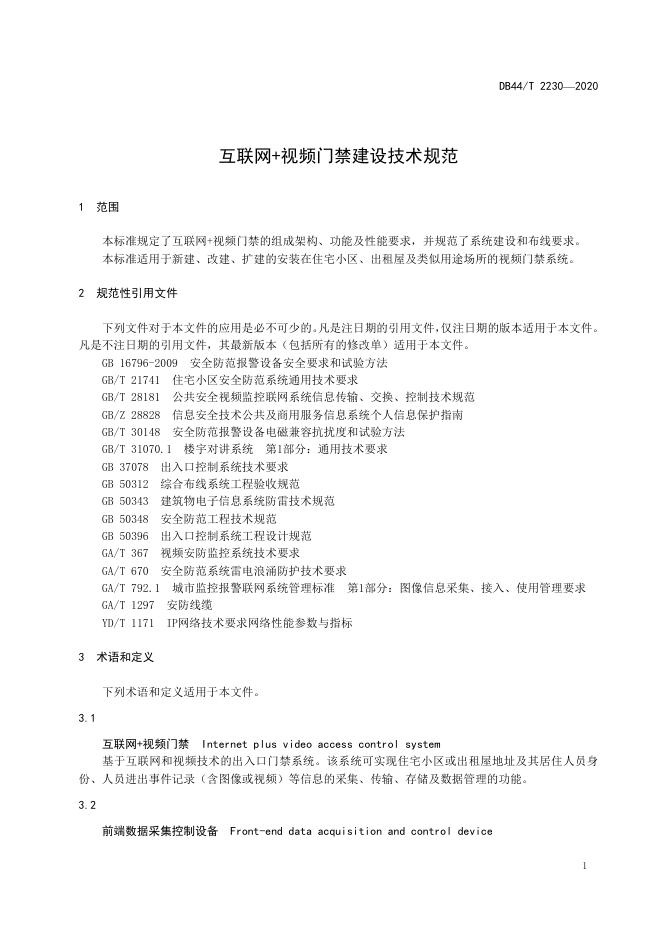 DB44/T 2230—2020

互联网+视频门禁建设技术规范

1 范围

本标准规定了互联网+视频门禁的组成架构、功能及性能要求，并规范了系统建设和布线要求。

本标准适用于新建、改建、扩建的安装在住宅小区、出租屋及类似用途场所的视频门禁系统。

2 规范性引用文件

下列文件对于本文件的应用是必不可少的。凡是注日期的引用文件，仅注日期的版本适用于本文件。凡是不注日期的引用文件，其最新版本（包括所有的修改单）适用于本文件。

GB 16796-2009 安全防范报警设备安全要求和试验方法
GB/T 21741 住宅小区安全防范系统通用技术要求
GB/T 28181 公共安全视频监控联网系统信息传输、交换、控制技术规范
GB/Z 28828 信息安全技术公共及商用服务信息系统个人信息保护指南
GB/T 30148 安全防范报警设备电磁兼容抗扰度和试验方法
GB/T 31070.1 楼宇对讲系统 第1部分：通用技术要求
GB 37078 出入口控制系统技术要求
GB 50312 综合布线系统工程验收规范
GB 50343 建筑物电子信息系统防雷技术规范
GB 50348 安全防范工程技术规范
GB 50396 出入口控制系统工程设计规范
GA/T 367 视频安防监控系统技术要求
GA/T 670 安全防范系统雷电浪涌防护技术要求
GA/T 792.1 城市监控报警联网系统管理标准 第1部分：图像信息采集、接入、使用管理要求
GA/T 1297 安防线缆
YD/T 1171 IP网络技术要求网络性能参数与指标

3 术语和定义

下列术语和定义适用于本文件。

3.1

互联网+视频门禁 Internet plus video access control system

基于互联网和视频技术的出入口门禁系统。该系统可实现住宅小区或出租屋地址及其居住人员身份、人员进出事件记录（含图像或视频）等信息的采集、传输、存储及数据管理的功能。

3.2

前端数据采集控制设备 Front-end data acquisition and control device

1